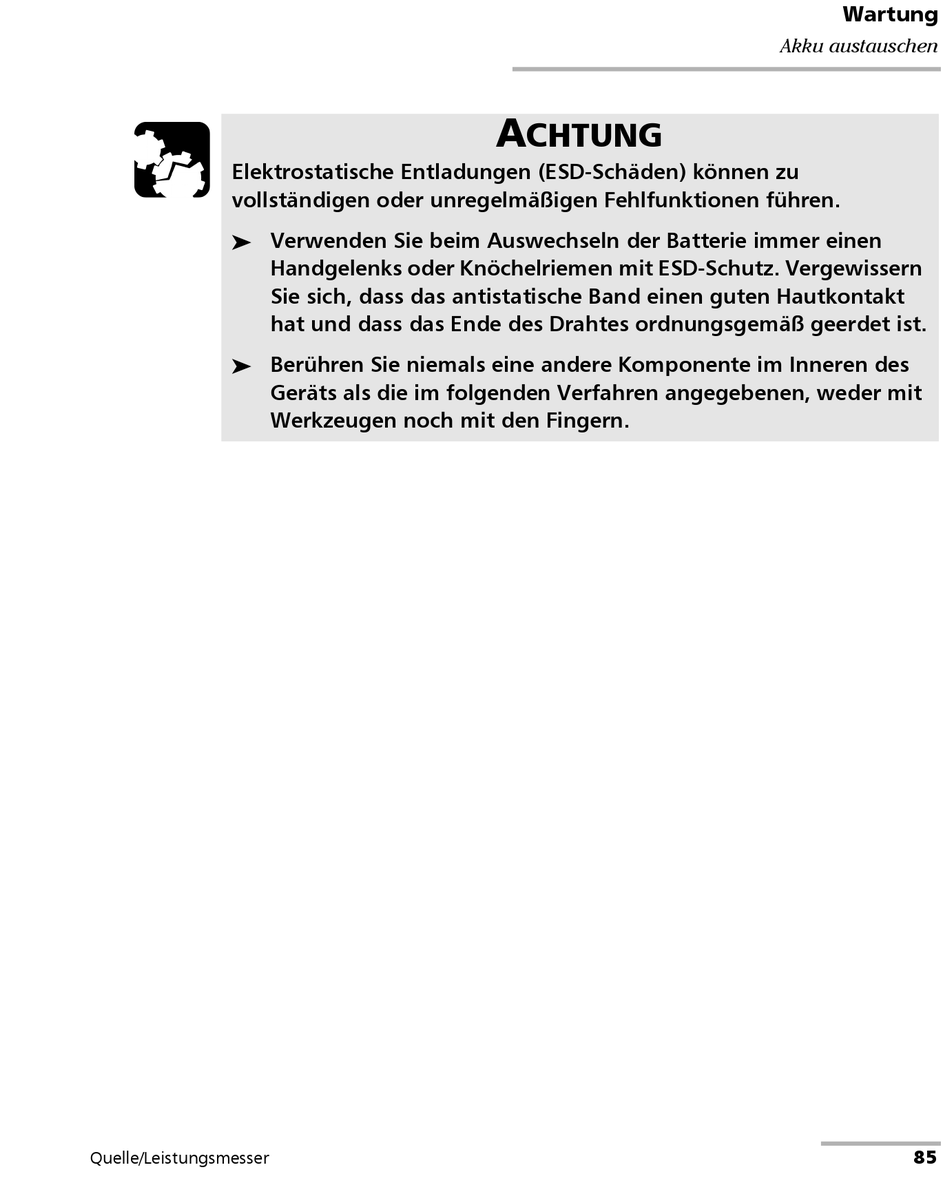 Wartung
Akku austauschen

ACHTUNG

Elektrostatische Entladungen (ESD-Schäden) können zu vollständigen oder unregelmäßigen Fehlfunktionen führen.

➤ Verwenden Sie beim Auswechseln der Batterie immer einen Handgelenks oder Knöchelriemen mit ESD-Schutz. Vergewissern Sie sich, dass das antistatische Band einen guten Hautkontakt hat und dass das Ende des Drahtes ordnungsgemäß geerdet ist.

➤ Berühren Sie niemals eine andere Komponente im Inneren des Geräts als die im folgenden Verfahren angegebenen, weder mit Werkzeugen noch mit den Fingern.

Quelle/Leistungsmesser

85